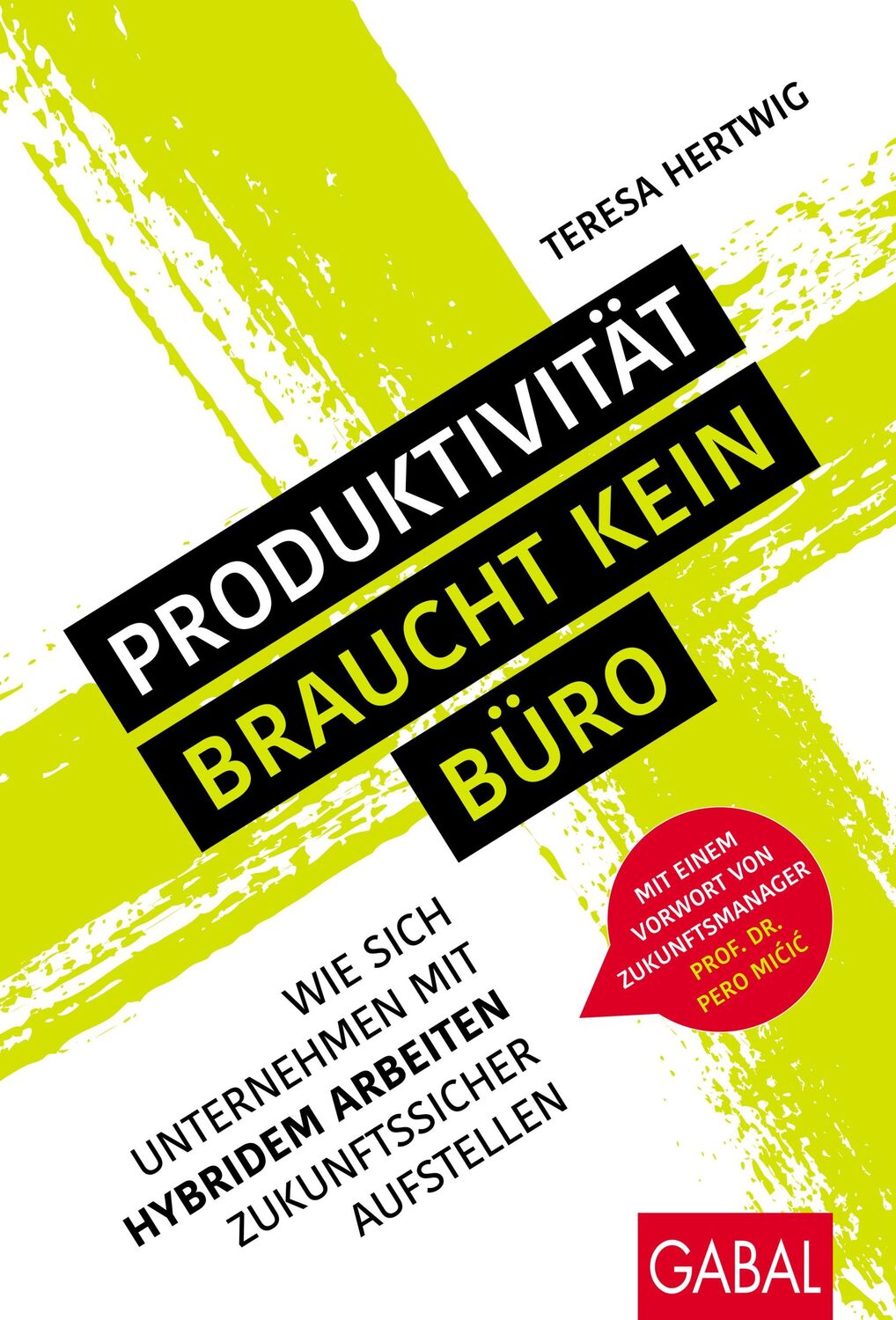 TERESA HERTWIG

PRODUKTIVITÄT BRAUCHT KEIN BÜRO

WIE SICH UNTERNEHMEN MIT HYBRIDEM ARBEITEN ZUKUNFTSSICHER AUFSTELLEN

MIT EINEM VORWORT VON ZUKUNFTSMANAGER PROF. DR. PERO MIĆIĆ

GABAL